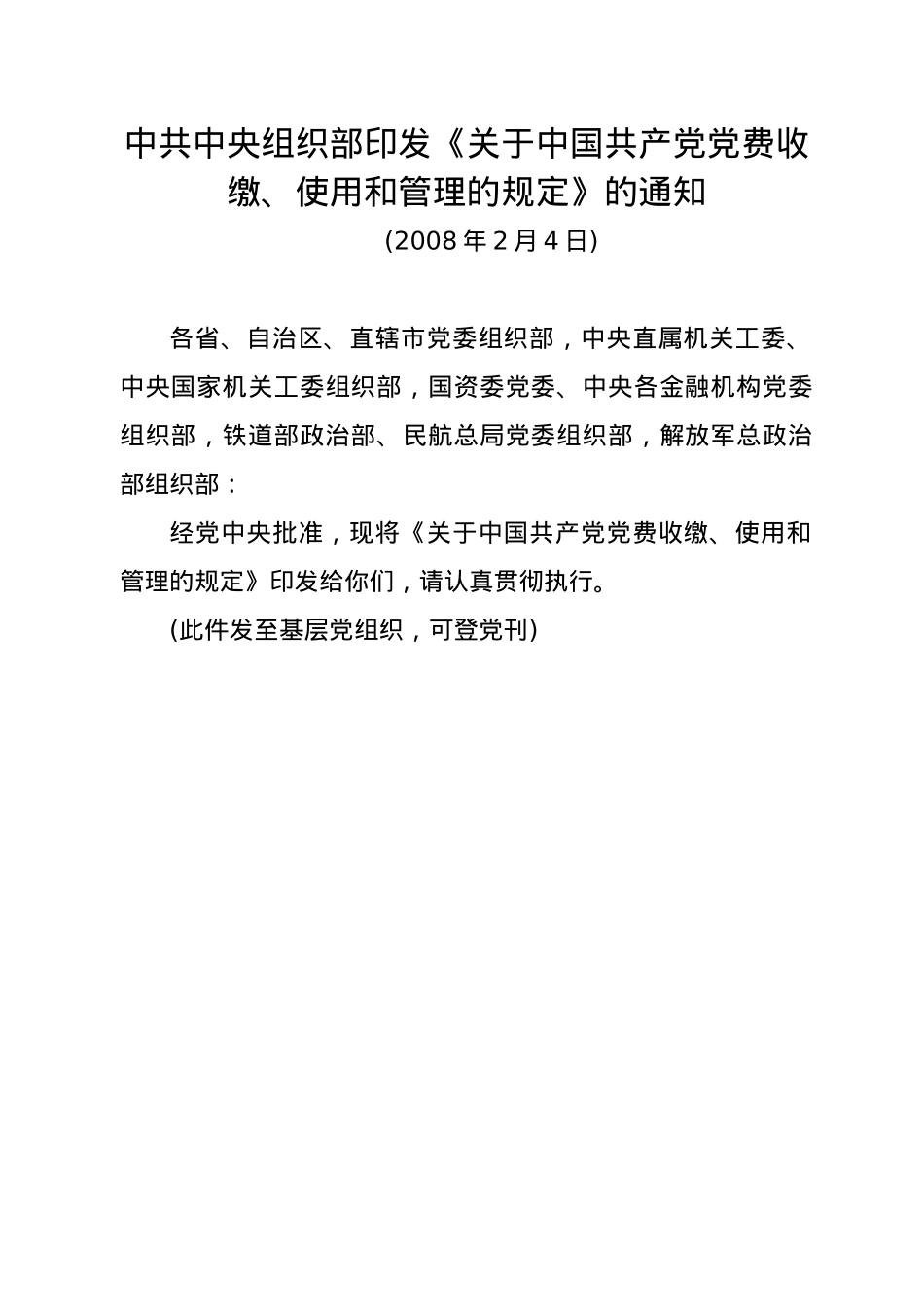 中共中央组织部印发《关于中国共产党党费收缴、使用和管理的规定》的通知

(2008 年 2 月 4 日)

各省、自治区、直辖市党委组织部，中央直属机关工委、中央国家机关工委组织部，国资委党委、中央各金融机构党委组织部，铁道部政治部、民航总局党委组织部，解放军总政治部组织部：

经党中央批准，现将《关于中国共产党党费收缴、使用和管理的规定》印发给你们，请认真贯彻执行。

(此件发至基层党组织，可登党刊)